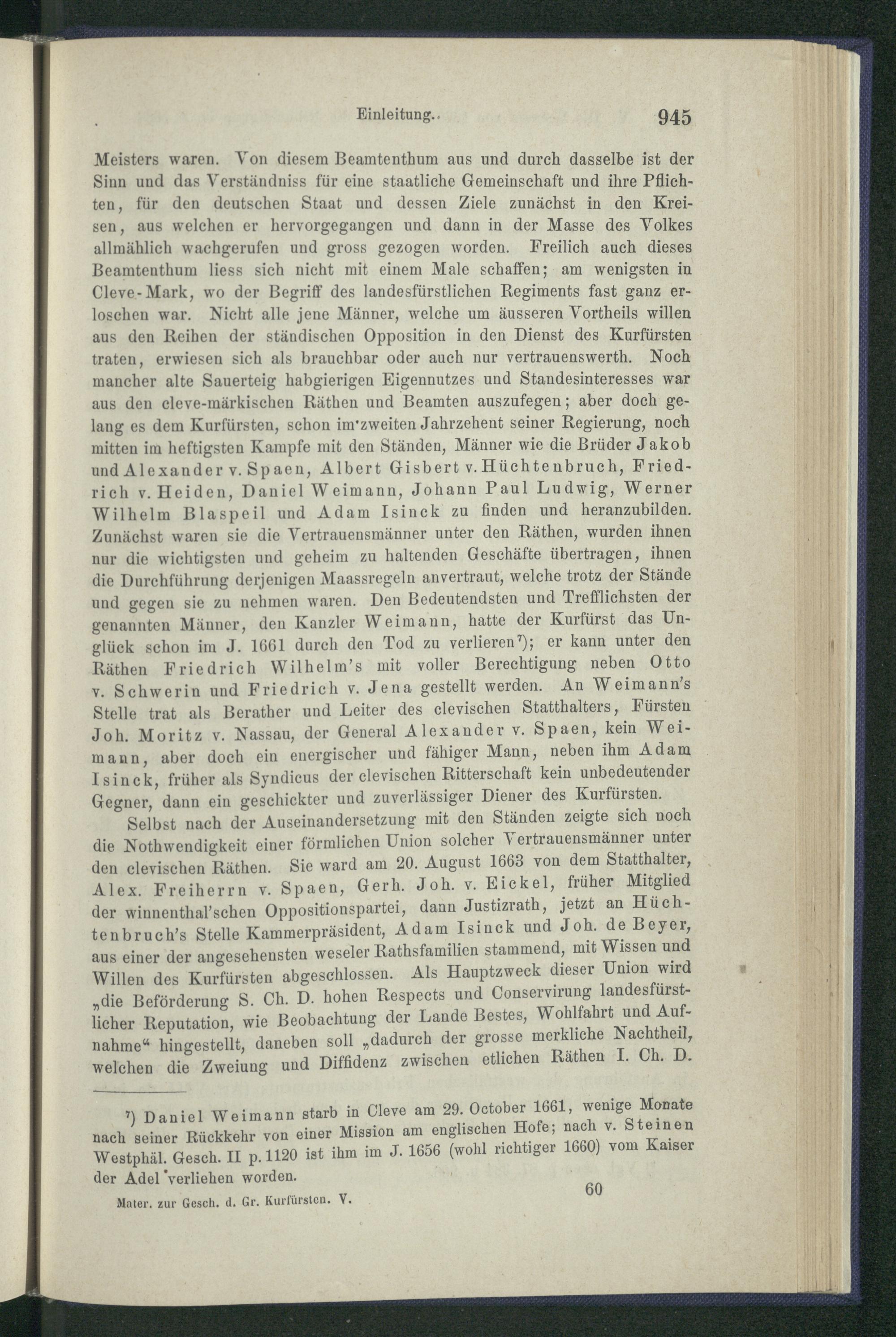 Einleitung. 945

Meisters waren. Von diesem Beamtenthum aus und durch dasselbe ist der Sinn und das Verständniss für eine staatliche Gemeinschaft und ihre Pflichten, für den deutschen Staat und dessen Ziele zunächst in den Kreisen, aus welchen er hervorgegangen und dann in der Masse des Volkes allmählich wachgerufen und gross gezogen worden. Freilich auch dieses Beamtenthum liess sich nicht mit einem Male schaffen; am wenigsten in Cleve-Mark, wo der Begriff des landesfürstlichen Regiments fast ganz erloschen war. Nicht alle jene Männer, welche um äusseren Vortheils willen aus den Reihen der ständischen Opposition in den Dienst des Kurfürsten traten, erwiesen sich als brauchbar oder auch nur vertrauenswerth. Noch mancher alte Sauerteig habgierigen Eigennutzes und Standesinteresses war aus den cleve-märkischen Räthen und Beamten auszufegen; aber doch gelang es dem Kurfürsten, schon im zweiten Jahrzehent seiner Regierung, noch mitten im heftigsten Kampfe mit den Ständen, Männer wie die Brüder Jakob und Alexander v. Spaen, Albert Gisbert v. Hüchtenbruch, Friedrich v. Heiden, Daniel Weimann, Johann Paul Ludwig, Werner Wilhelm Blaspeil und Adam Isinck zu finden und heranzubilden. Zunächst waren sie die Vertrauensmänner unter den Räthen, wurden ihnen nur die wichtigsten und geheim zu haltenden Geschäfte übertragen, ihnen die Durchführung derjenigen Maassregeln anvertraut, welche trotz der Stände und gegen sie zu nehmen waren. Den Bedeutendsten und Trefflichsten der genannten Männer, den Kanzler Weimann, hatte der Kurfürst das Unglück schon im J. 1661 durch den Tod zu verlieren⁷); er kann unter den Räthen Friedrich Wilhelm's mit voller Berechtigung neben Otto v. Schwerin und Friedrich v. Jena gestellt werden. An Weimann's Stelle trat als Berather und Leiter des clevischen Statthalters, Fürsten Joh. Moritz v. Nassau, der General Alexander v. Spaen, kein Weimann, aber doch ein energischer und fähiger Mann, neben ihm Adam Isinck, früher als Syndicus der clevischen Ritterschaft kein unbedeutender Gegner, dann ein geschickter und zuverlässiger Diener des Kurfürsten.

Selbst nach der Auseinandersetzung mit den Ständen zeigte sich noch die Nothwendigkeit einer förmlichen Union solcher Vertrauensmänner unter den clevischen Räthen. Sie ward am 20. August 1663 von dem Statthalter, Alex. Freiherrn v. Spaen, Gerh. Joh. v. Eickel, früher Mitglied der winnenthal'schen Oppositionspartei, dann Justizrath, jetzt an Hüchtenbruch's Stelle Kammerpräsident, Adam Isinck und Joh. de Beyer, aus einer der angesehensten weseler Rathsfamilien stammend, mit Wissen und Willen des Kurfürsten abgeschlossen. Als Hauptzweck dieser Union wird „die Beförderung S. Ch. D. hohen Respects und Conservirung landesfürstlicher Reputation, wie Beobachtung der Lande Bestes, Wohlfahrt und Aufnahme“ hingestellt, daneben soll „dadurch der grosse merkliche Nachtheil, welchen die Zweiung und Diffidenz zwischen etlichen Räthen I. Ch. D.

⁷) Daniel Weimann starb in Cleve am 29. October 1661, wenige Monate nach seiner Rückkehr von einer Mission am englischen Hofe; nach v. Steinen Westphäl. Gesch. II p. 1120 ist ihm im J. 1656 (wohl richtiger 1660) vom Kaiser der Adel verliehen worden.

Mater. zur Gesch. d. Gr. Kurfürsten. V. 60